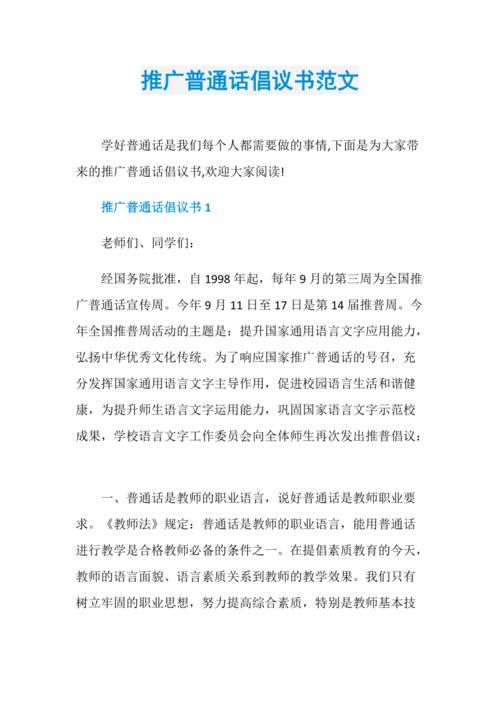 推广普通话倡议书范文

学好普通话是我们每个人都需要做的事情,下面是为大家带来的推广普通话倡议书,欢迎大家阅读!

推广普通话倡议书 1

老师们、同学们:

经国务院批准，自 1998 年起，每年 9 月的第三周为全国推广普通话宣传周。今年 9 月 11 日至 17 日是第 14 届推普周。今年全国推普周活动的主题是：提升国家通用语言文字应用能力，弘扬中华优秀文化传统。为了响应国家推广普通话的号召，充分发挥国家通用语言文字主导作用，促进校园语言生活和谐健康，为提升师生语言文字运用能力，巩固国家语言文字示范校成果，学校语言文字工作委员会向全体师生再次发出推普倡议：

一、普通话是教师的职业语言，说好普通话是教师职业要求。《教师法》规定：普通话是教师的职业语言，能用普通话进行教学是合格教师必备的条件之一。在提倡素质教育的今天，教师的语言面貌、语言素质关系到教师的教学效果。我们只有树立牢固的职业思想，努力提高综合素质，特别是教师基本技